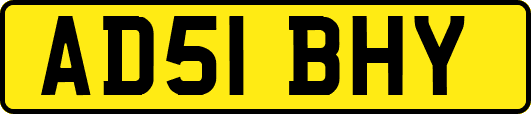 AD51 BHY